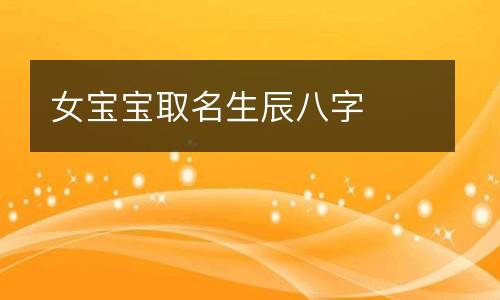 女宝宝取名生辰八字